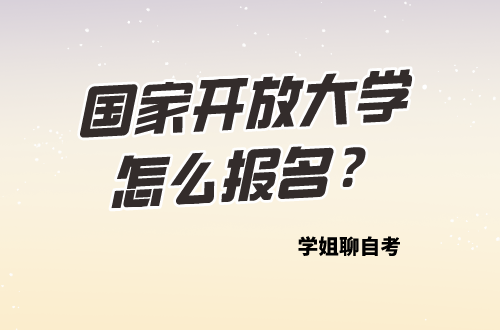 国家开放大学
怎么报名？

学姐聊自考